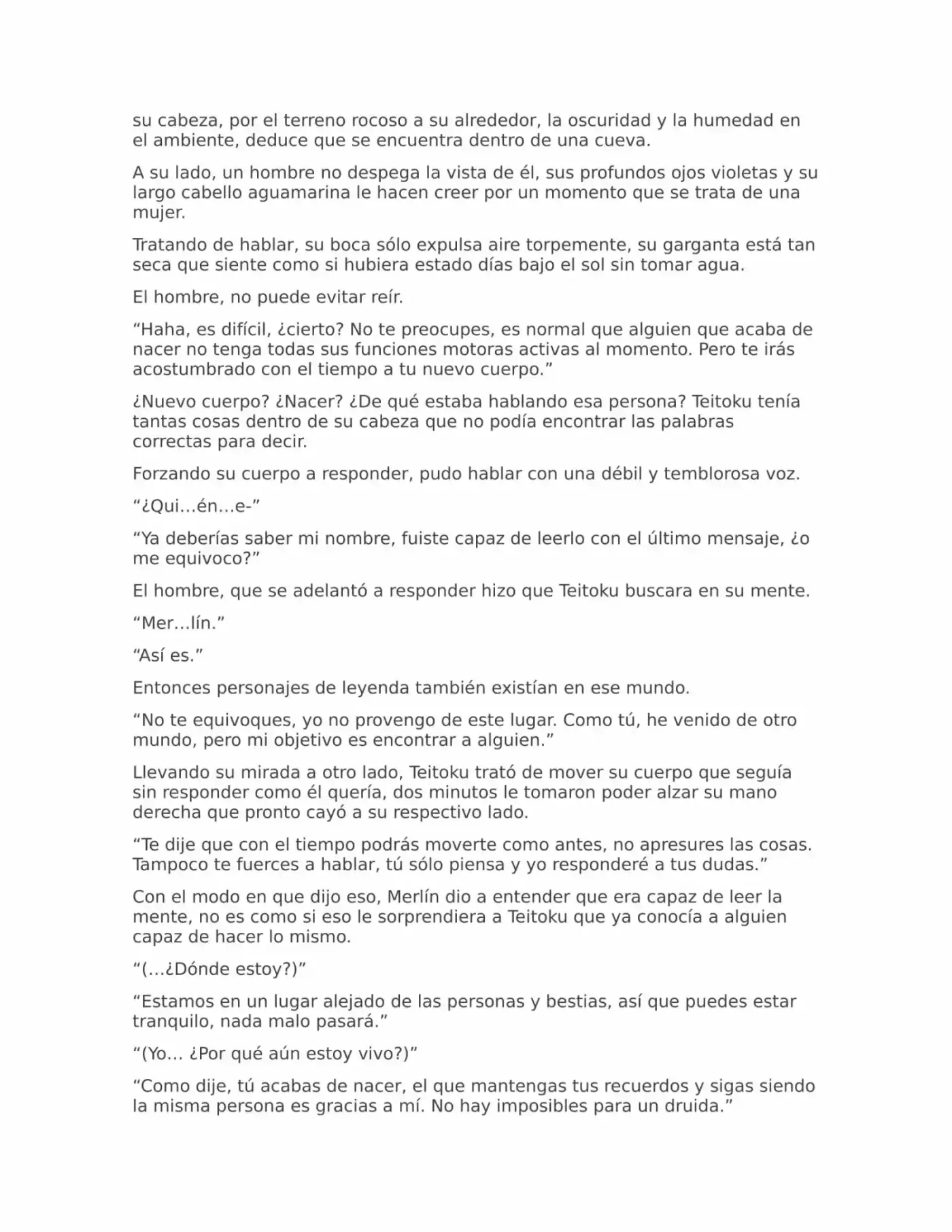 su cabeza, por el terreno rocoso a su alrededor, la oscuridad y la humedad en el ambiente, deduce que se encuentra dentro de una cueva.

A su lado, un hombre no despega la vista de él, sus profundos ojos violetas y su largo cabello aguamarina le hacen creer por un momento que se trata de una mujer.

Tratando de hablar, su boca sólo expulsa aire torpemente, su garganta está tan seca que siente como si hubiera estado días bajo el sol sin tomar agua.

El hombre, no puede evitar reír.

"Haha, es difícil, ¿cierto? No te preocupes, es normal que alguien que acaba de nacer no tenga todas sus funciones motoras activas al momento. Pero te irás acostumbrado con el tiempo a tu nuevo cuerpo."

¿Nuevo cuerpo? ¿Nacer? ¿De qué estaba hablando esa persona? Teitoku tenía tantas cosas dentro de su cabeza que no podía encontrar las palabras correctas para decir.

Forzando su cuerpo a responder, pudo hablar con una débil y temblorosa voz.

"¿Qui…én…e-"

"Ya deberías saber mi nombre, fuiste capaz de leerlo con el último mensaje, ¿o me equivoco?"

El hombre, que se adelantó a responder hizo que Teitoku buscara en su mente.

"Mer…lín."

"Así es."

Entonces personajes de leyenda también existían en ese mundo.

"No te equivoques, yo no provengo de este lugar. Como tú, he venido de otro mundo, pero mi objetivo es encontrar a alguien."

Llevando su mirada a otro lado, Teitoku trató de mover su cuerpo que seguía sin responder como él quería, dos minutos le tomaron poder alzar su mano derecha que pronto cayó a su respectivo lado.

"Te dije que con el tiempo podrás moverte como antes, no apresures las cosas. Tampoco te fuerces a hablar, tú sólo piensa y yo responderé a tus dudas."

Con el modo en que dijo eso, Merlín dio a entender que era capaz de leer la mente, no es como si eso le sorprendiera a Teitoku que ya conocía a alguien capaz de hacer lo mismo.

"(…¿Dónde estoy?)"

"Estamos en un lugar alejado de las personas y bestias, así que puedes estar tranquilo, nada malo pasará."

"(Yo… ¿Por qué aún estoy vivo?)"

"Como dije, tú acabas de nacer, el que mantengas tus recuerdos y sigas siendo la misma persona es gracias a mí. No hay imposibles para un druida."